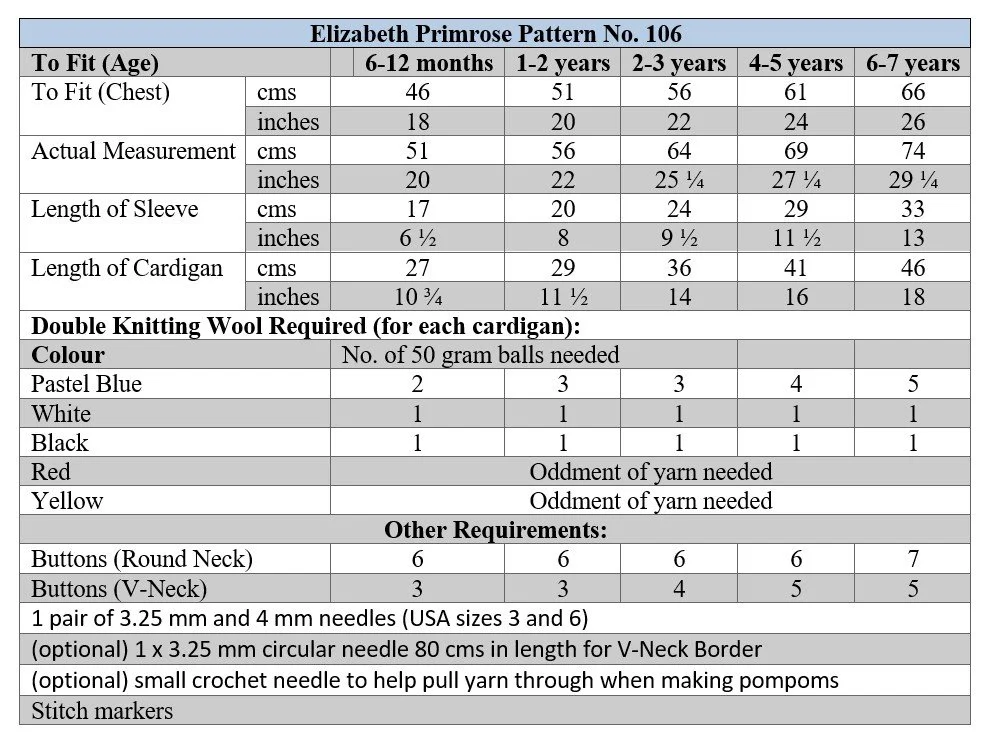 | Elizabeth Primrose Pattern No. 106 | | | | | | |
|---|---|---|---|---|---|---|
| **To Fit (Age)** | | **6-12 months** | **1-2 years** | **2-3 years** | **4-5 years** | **6-7 years** |
| To Fit (Chest) | cms | 46 | 51 | 56 | 61 | 66 |
| | inches | 18 | 20 | 22 | 24 | 26 |
| Actual Measurement | cms | 51 | 56 | 64 | 69 | 74 |
| | inches | 20 | 22 | 25 ¼ | 27 ¼ | 29 ¼ |
| Length of Sleeve | cms | 17 | 20 | 24 | 29 | 33 |
| | inches | 6 ½ | 8 | 9 ½ | 11 ½ | 13 |
| Length of Cardigan | cms | 27 | 29 | 36 | 41 | 46 |
| | inches | 10 ¾ | 11 ½ | 14 | 16 | 18 |
| **Double Knitting Wool Required (for each cardigan):** | | | | | | |
| **Colour** | | No. of 50 gram balls needed | | | | |
| Pastel Blue | | 2 | 3 | 3 | 4 | 5 |
| White | | 1 | 1 | 1 | 1 | 1 |
| Black | | 1 | 1 | 1 | 1 | 1 |
| Red | | Oddment of yarn needed | | | | |
| Yellow | | Oddment of yarn needed | | | | |
| **Other Requirements:** | | | | | | |
| Buttons (Round Neck) | | 6 | 6 | 6 | 6 | 7 |
| Buttons (V-Neck) | | 3 | 3 | 4 | 5 | 5 |
| 1 pair of 3.25 mm and 4 mm needles (USA sizes 3 and 6) | | | | | | |
| (optional) 1 x 3.25 mm circular needle 80 cms in length for V-Neck Border | | | | | | |
| (optional) small crochet needle to help pull yarn through when making pompoms | | | | | | |
| Stitch markers | | | | | | |